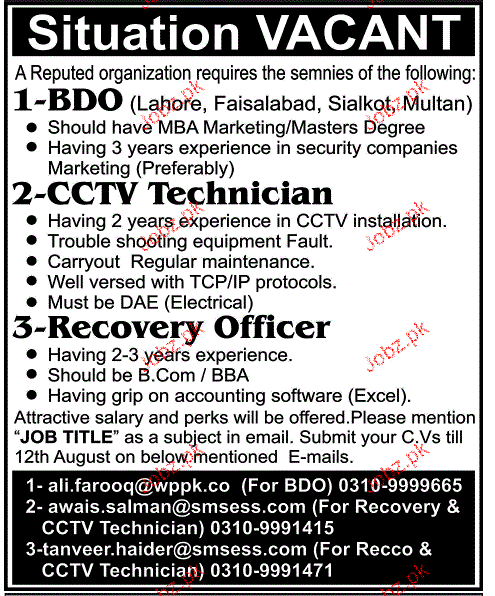 Situation VACANT

A Reputed organization requires the semnies of the following:

1-BDO (Lahore, Faisalabad, Sialkot, Multan)

- Should have MBA Marketing/Masters Degree
- Having 3 years experience in security companies Marketing (Preferably)

2-CCTV Technician

- Having 2 years experience in CCTV installation.
- Trouble shooting equipment Fault.
- Carryout Regular maintenance.
- Well versed with TCP/IP protocols.
- Must be DAE (Electrical)

3-Recovery Officer

- Having 2-3 years experience.
- Should be B.Com / BBA
- Having grip on accounting software (Excel).

Attractive salary and perks will be offered.Please mention "JOB TITLE" as a subject in email. Submit your C.Vs till 12th August on below mentioned E-mails.

1- ali.farooq@wppk.co (For BDO) 0310-9999665
2- awais.salman@smsess.com (For Recovery & CCTV Technician) 0310-9991415
3-tanveer.haider@smsess.com (For Recco & CCTV Technician) 0310-9991471

Jobz.pk